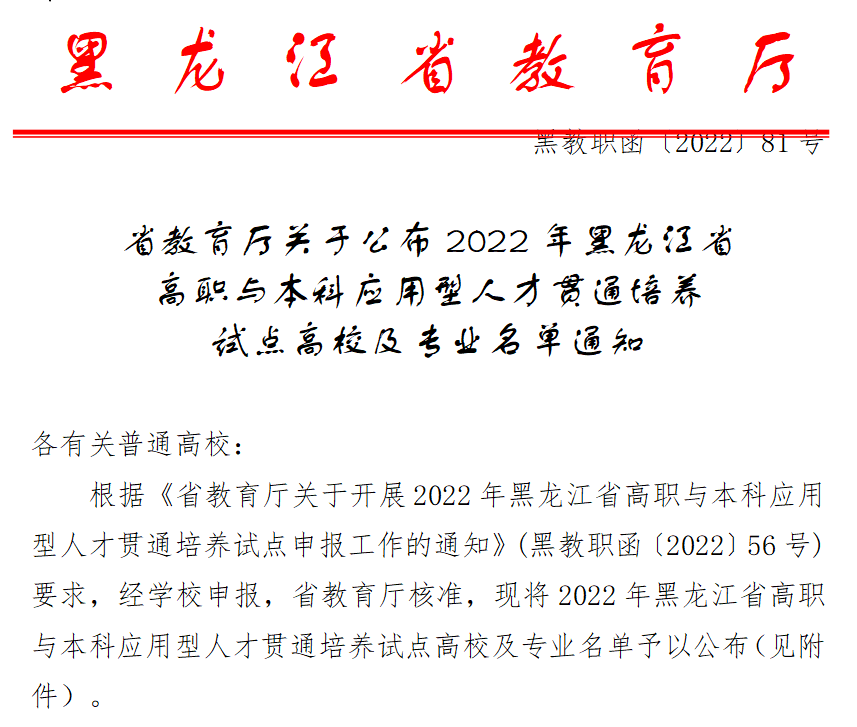 黑龙江省教育厅

黑教职函〔2022〕81号

省教育厅关于公布2022年黑龙江省高职与本科应用型人才贯通培养试点高校及专业名单通知

各有关普通高校：

根据《省教育厅关于开展2022年黑龙江省高职与本科应用型人才贯通培养试点申报工作的通知》(黑教职函〔2022〕56号)要求，经学校申报，省教育厅核准，现将2022年黑龙江省高职与本科应用型人才贯通培养试点高校及专业名单予以公布(见附件)。